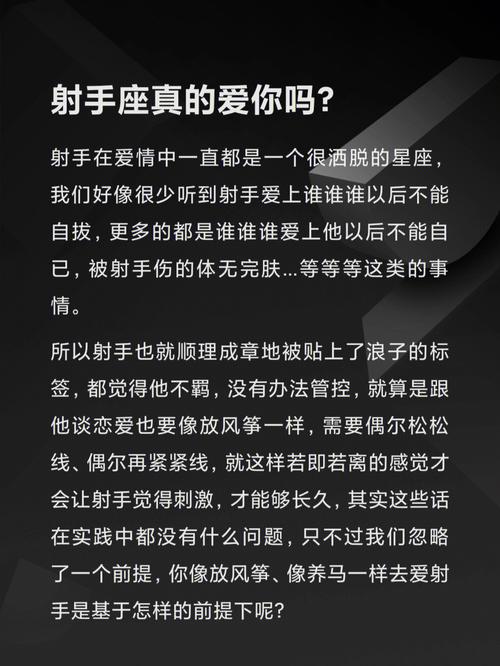 射手座真的爱你吗?

射手在爱情中一直都是一个很洒脱的星座，我们好像很少听到射手爱上谁谁谁以后不能自拔，更多的都是谁谁谁爱上他以后不能自已，被射手伤的体无完肤...等等等这类的事情。

所以射手也就顺理成章地被贴上了浪子的标签，都觉得他不羁，没有办法管控，就算是跟他谈恋爱也要像放风筝一样，需要偶尔松松线、偶尔再紧紧线，就这样若即若离的感觉才会让射手觉得刺激，才能够长久，其实这些话在实践中都没有什么问题，只不过我们忽略了一个前提，你像放风筝、像养马一样去爱射手是基于怎样的前提下呢?